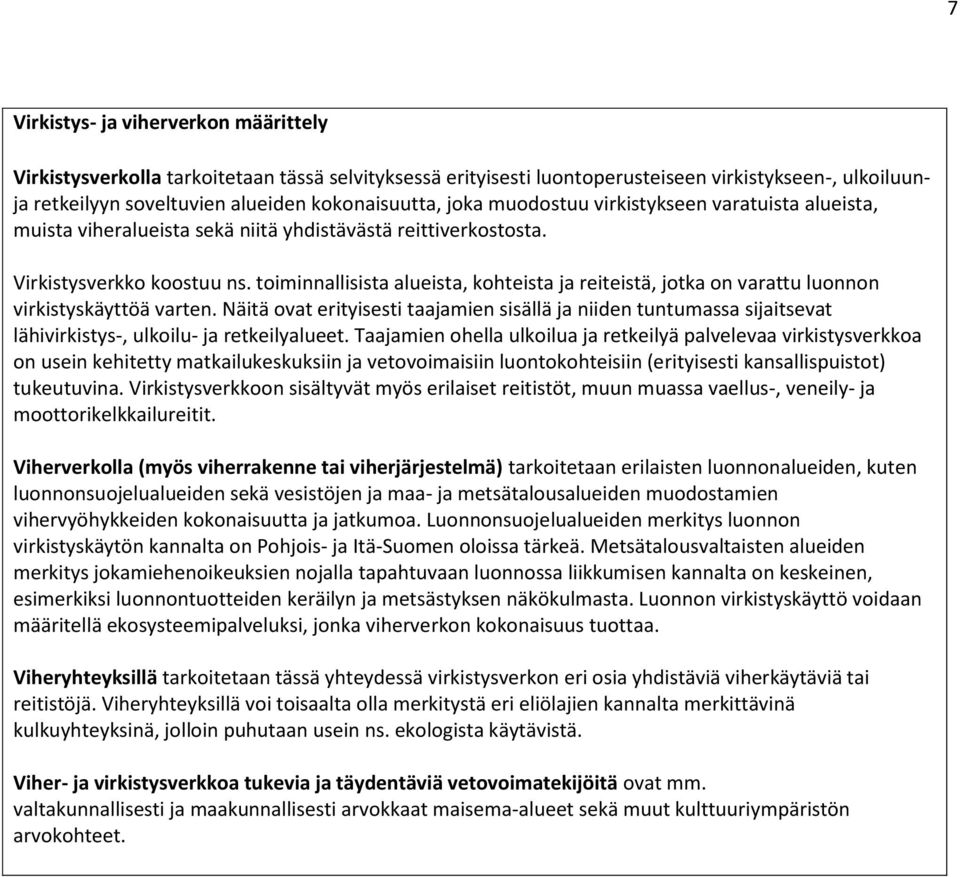 7

Virkistys- ja viherverkon määrittely

Virkistysverkolla tarkoitetaan tässä selvityksessä erityisesti luontoperusteiseen virkistykseen-, ulkoiluun- ja retkeilyyn soveltuvien alueiden kokonaisuutta, joka muodostuu virkistykseen varatuista alueista, muista viheralueista sekä niitä yhdistävästä reittiverkostosta.

Virkistysverkko koostuu ns. toiminnallisista alueista, kohteista ja reiteistä, jotka on varattu luonnon virkistyskäyttöä varten. Näitä ovat erityisesti taajamien sisällä ja niiden tuntumassa sijaitsevat lähivirkistys-, ulkoilu- ja retkeilyalueet. Taajamien ohella ulkoilua ja retkeilyä palvelevaa virkistysverkkoa on usein kehitetty matkailukeskuksiin ja vetovoimaisiin luontokohteisiin (erityisesti kansallispuistot) tukeutuvina. Virkistysverkkoon sisältyvät myös erilaiset reitistöt, muun muassa vaellus-, veneily- ja moottorikelkkailureitit.

Viherverkolla (myös viherrakenne tai viherjärjestelmä) tarkoitetaan erilaisten luonnonalueiden, kuten luonnonsuojelualueiden sekä vesistöjen ja maa- ja metsätalousalueiden muodostamien vihervyöhykkeiden kokonaisuutta ja jatkumoa. Luonnonsuojelualueiden merkitys luonnon virkistyskäytön kannalta on Pohjois- ja Itä-Suomen oloissa tärkeä. Metsätalousvaltaisten alueiden merkitys jokamiehenoikeuksien nojalla tapahtuvaan luonnossa liikkumisen kannalta on keskeinen, esimerkiksi luonnontuotteiden keräilyn ja metsästyksen näkökulmasta. Luonnon virkistyskäyttö voidaan määritellä ekosysteemipalveluksi, jonka viherverkon kokonaisuus tuottaa.

Viheryhteyksillä tarkoitetaan tässä yhteydessä virkistysverkon eri osia yhdistäviä viherkäytäviä tai reitistöjä. Viheryhteyksillä voi toisaalta olla merkitystä eri eliölajien kannalta merkittävinä kulkuyhteyksinä, jolloin puhutaan usein ns. ekologista käytävistä.

Viher- ja virkistysverkkoa tukevia ja täydentäviä vetovoimatekijöitä ovat mm. valtakunnallisesti ja maakunnallisesti arvokkaat maisema-alueet sekä muut kulttuuriympäristön arvokohteet.